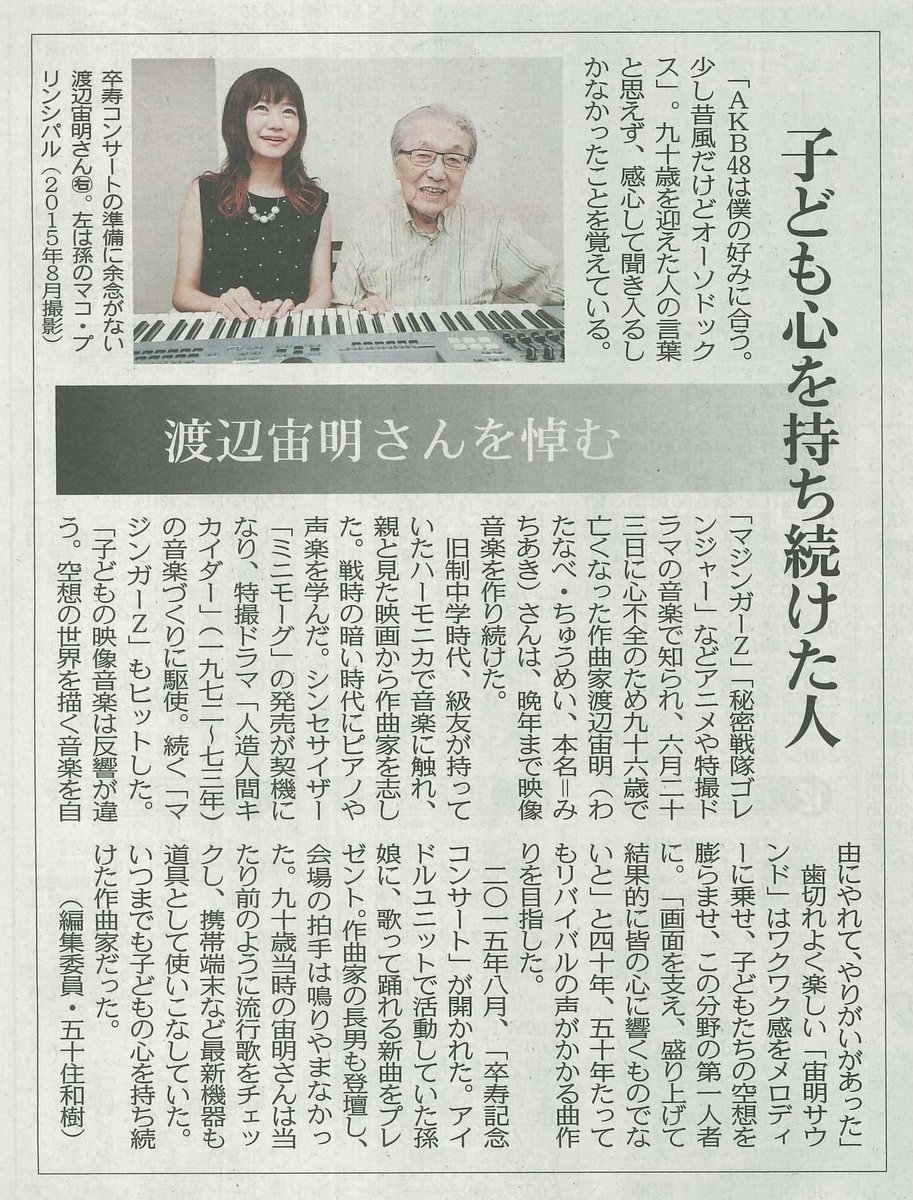 子ども心を持ち続けた人

「AKB48は僕の好みに合う。少し昔風だけどオーソドックス」。九十歳を迎えた人の言葉と思えず、感心して聞き入るしかなかったことを覚えている。

卒寿コンサートの準備に余念がない渡辺宙明さん㊨。左は孫のマコ・プリンシパル(2015年8月撮影)

渡辺宙明さんを悼む

「マジンガーZ」「秘密戦隊ゴレンジャー」などアニメや特撮ドラマの音楽で知られ、六月二十三日に心不全のため九十六歳で亡くなった作曲家渡辺宙明(わたなべ・ちゅうめい、本名=みちあき)さんは、晩年まで映像音楽を作り続けた。

旧制中学時代、級友が持っていたハーモニカで音楽に触れ、親と見た映画から作曲家を志した。戦時の暗い時代にピアノや声楽を学んだ。シンセサイザー「ミニモーグ」の発売が契機になり、特撮ドラマ「人造人間キカイダー」(一九七二~七三年)の音楽づくりに駆使。続く「マジンガーZ」もヒットした。

「子どもの映像音楽は反響が違う。空想の世界を描く音楽を自由にやれて、やりがいがあった」

歯切れよく楽しい「宙明サウンド」はワクワク感をメロディーに乗せ、子どもたちの空想を膨らませ、この分野の第一人者に。「画面を支え、盛り上げて結果的に皆の心に響くものでないと」と四十年、五十年たってもリバイバルの声がかかる曲作りを目指した。

二〇一五年八月、「卒寿記念コンサート」が開かれた。アイドルユニットで活動していた孫娘に、歌って踊れる新曲をプレゼント。作曲家の長男も登壇し、会場の拍手は鳴りやまなかった。九十歳当時の宙明さんは当たり前のように流行歌をチェックし、携帯端末など最新機器も道具として使いこなしていた。いつまでも子どもの心を持ち続けた作曲家だった。

(編集委員・五十住和樹)